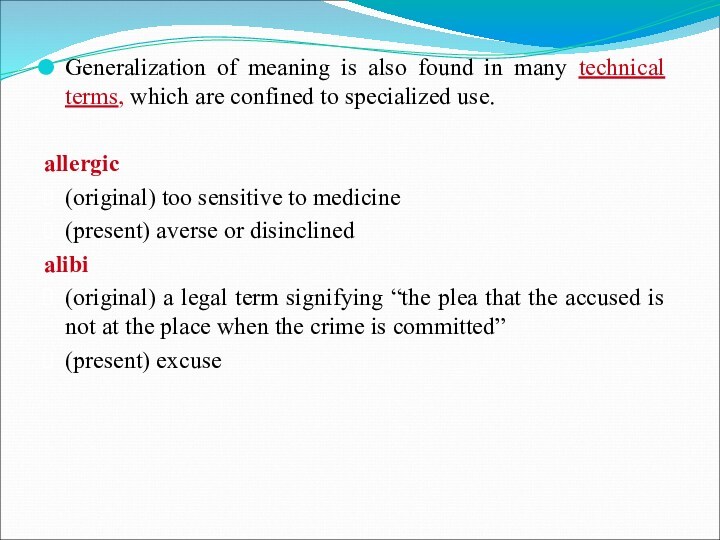 Generalization of meaning is also found in many technical terms, which are confined to specialized use.

allergic

(original) too sensitive to medicine

(present) averse or disinclined

alibi

(original) a legal term signifying “the plea that the accused is not at the place when the crime is committed”

(present) excuse